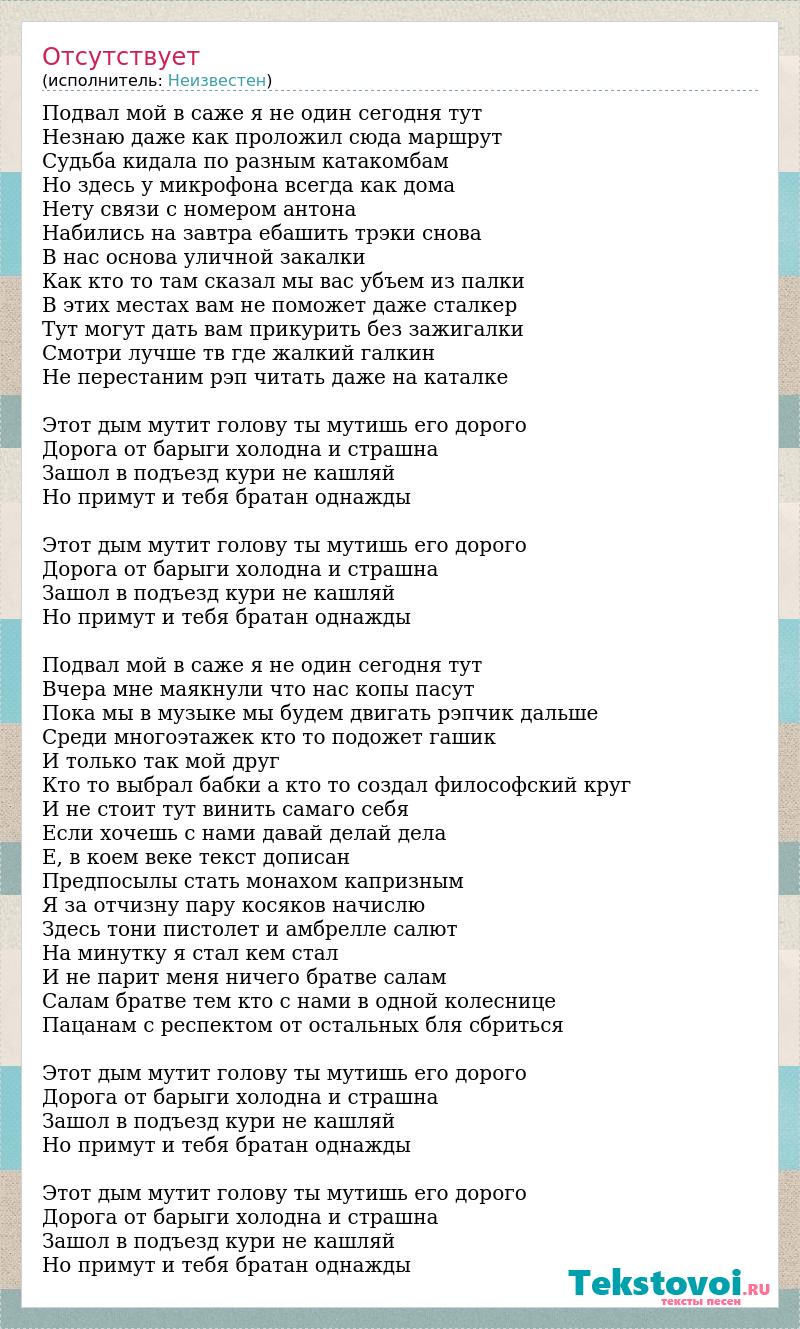 Отсутствует
(исполнитель: Неизвестен)

Подвал мой в саже я не один сегодня тут
Незнаю даже как проложил сюда маршрут
Судьба кидала по разным катакомбам
Но здесь у микрофона всегда как дома
Нету связи с номером антона
Набились на завтра ебашить трэки снова
В нас основа уличной закалки
Как кто то там сказал мы вас убъем из палки
В этих местах вам не поможет даже сталкер
Тут могут дать вам прикурить без зажигалки
Смотри лучше тв где жалкий галкин
Не перестаним рэп читать даже на каталке

Этот дым мутит голову ты мутишь его дорого
Дорога от барыги холодна и страшна
Зашол в подъезд кури не кашляй
Но примут и тебя братан однажды

Этот дым мутит голову ты мутишь его дорого
Дорога от барыги холодна и страшна
Зашол в подъезд кури не кашляй
Но примут и тебя братан однажды

Подвал мой в саже я не один сегодня тут
Вчера мне маякнули что нас копы пасут
Пока мы в музыке мы будем двигать рэпчик дальше
Среди многоэтажек кто то подожет гашик
И только так мой друг
Кто то выбрал бабки а кто то создал философский круг
И не стоит тут винить самаго себя
Если хочешь с нами давай делай дела
Е, в коем веке текст дописан
Предпосылы стать монахом капризным
Я за отчизну пару косяков начислю
Здесь тони пистолет и амбрелле салют
На минутку я стал кем стал
И не парит меня ничего братве салам
Салам братве тем кто с нами в одной колеснице
Пацанам с респектом от остальных бля сбриться

Этот дым мутит голову ты мутишь его дорого
Дорога от барыги холодна и страшна
Зашол в подъезд кури не кашляй
Но примут и тебя братан однажды

Этот дым мутит голову ты мутишь его дорого
Дорога от барыги холодна и страшна
Зашол в подъезд кури не кашляй
Но примут и тебя братан однажды

Tekstovoi.RU
тексты песен